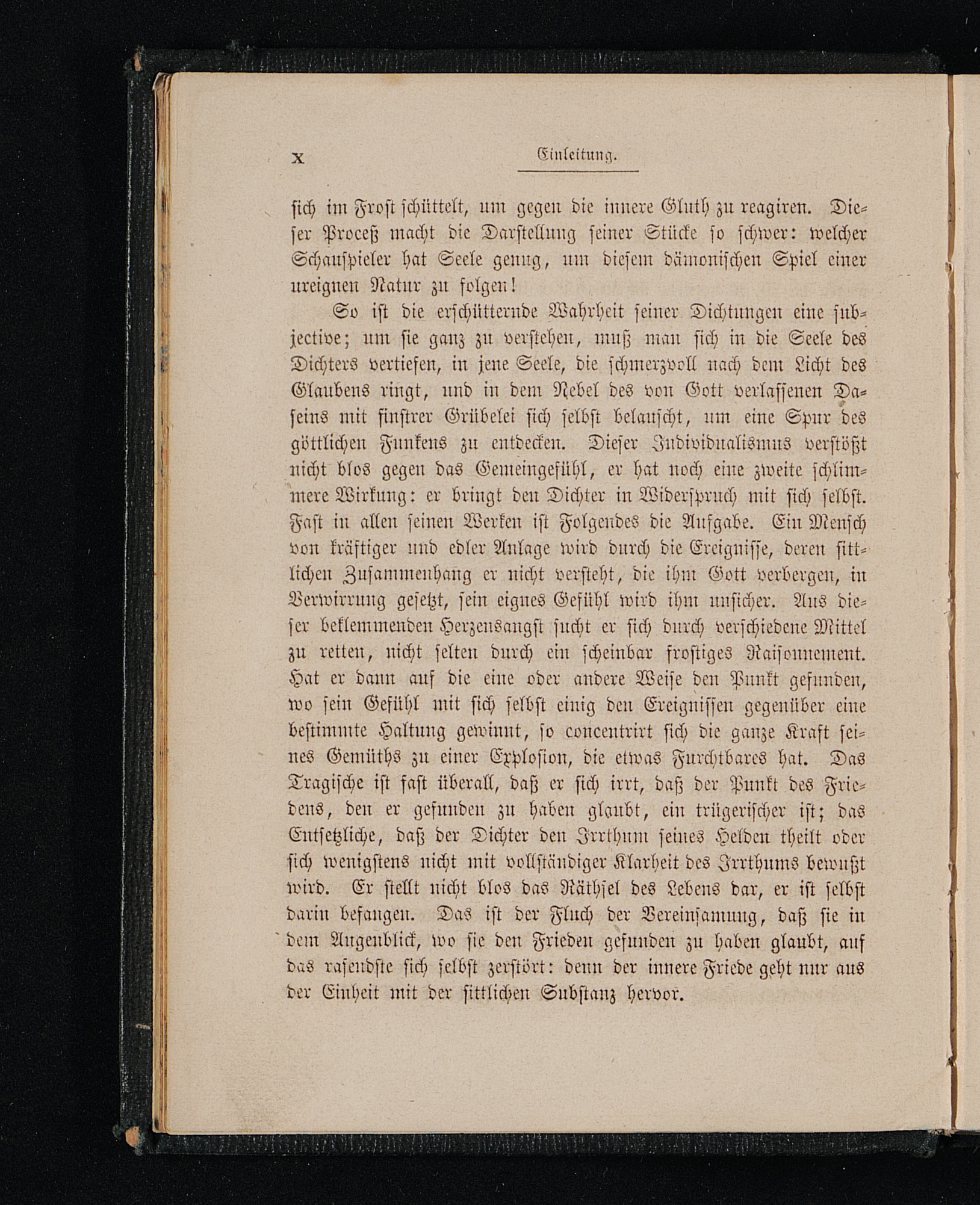 X Einleitung.

sich im Frost schüttelt, um gegen die innere Gluth zu reagiren. Dieser Proceß macht die Darstellung seiner Stücke so schwer: welcher Schauspieler hat Seele genug, um diesem dämonischen Spiel einer ureignen Natur zu folgen!

So ist die erschütternde Wahrheit seiner Dichtungen eine subjective; um sie ganz zu verstehen, muß man sich in die Seele des Dichters vertiefen, in jene Seele, die schmerzvoll nach dem Licht des Glaubens ringt, und in dem Nebel des von Gott verlassenen Daseins mit finstrer Grübelei sich selbst belauscht, um eine Spur des göttlichen Funkens zu entdecken. Dieser Individualismus verstößt nicht blos gegen das Gemeingefühl, er hat noch eine zweite schlimmere Wirkung: er bringt den Dichter in Widerspruch mit sich selbst. Fast in allen seinen Werken ist Folgendes die Aufgabe. Ein Mensch von kräftiger und edler Anlage wird durch die Ereignisse, deren sittlichen Zusammenhang er nicht versteht, die ihm Gott verbergen, in Verwirrung gesetzt, sein eignes Gefühl wird ihm unsicher. Aus dieser beklemmenden Herzensangst sucht er sich durch verschiedene Mittel zu retten, nicht selten durch ein scheinbar frostiges Raisonnement. Hat er dann auf die eine oder andere Weise den Punkt gefunden, wo sein Gefühl mit sich selbst einig den Ereignissen gegenüber eine bestimmte Haltung gewinnt, so concentrirt sich die ganze Kraft seines Gemüths zu einer Explosion, die etwas Furchtbares hat. Das Tragische ist fast überall, daß er sich irrt, daß der Punkt des Friedens, den er gefunden zu haben glaubt, ein trügerischer ist; das Entsetzliche, daß der Dichter den Irrthum seines Helden theilt oder sich wenigstens nicht mit vollständiger Klarheit des Irrthums bewußt wird. Er stellt nicht blos das Räthsel des Lebens dar, er ist selbst darin befangen. Das ist der Fluch der Vereinsamung, daß sie in dem Augenblick, wo sie den Frieden gefunden zu haben glaubt, auf das rasendste sich selbst zerstört: denn der innere Friede geht nur aus der Einheit mit der sittlichen Substanz hervor.